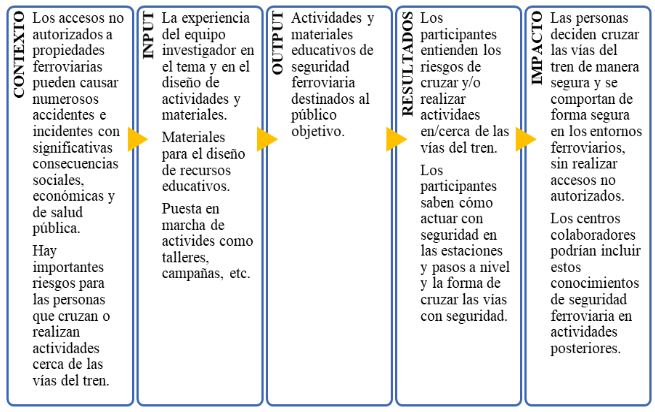 CONTEXTO

Los accesos no autorizados a propiedades ferroviarias pueden causar numerosos accidentes e incidentes con significativas consecuencias sociales, económicas y de salud pública.

Hay importantes riesgos para las personas que cruzan o realizan actividades cerca de las vías del tren.

INPUT

La experiencia del equipo investigador en el tema y en el diseño de actividades y materiales.

Materiales para el diseño de recursos educativos.

Puesta en marcha de activides como talleres, campañas, etc.

OUTPUT

Actividades y materiales educativos de seguridad ferroviaria destinados al público objetivo.

RESULTADOS

Los participantes entienden los riesgos de cruzar y/o realizar actividaes en/cerca de las vías del tren.

Los participantes saben cómo actuar con seguridad en las estaciones y pasos a nivel y la forma de cruzar las vías con seguridad.

IMPACTO

Las personas deciden cruzar las vías del tren de manera segura y se comportan de forma segura en los entornos ferroviarios, sin realizar accesos no autorizados.

Los centros colaboradores podrían incluir estos conocimientos de seguridad ferroviaria en actividades posteriores.